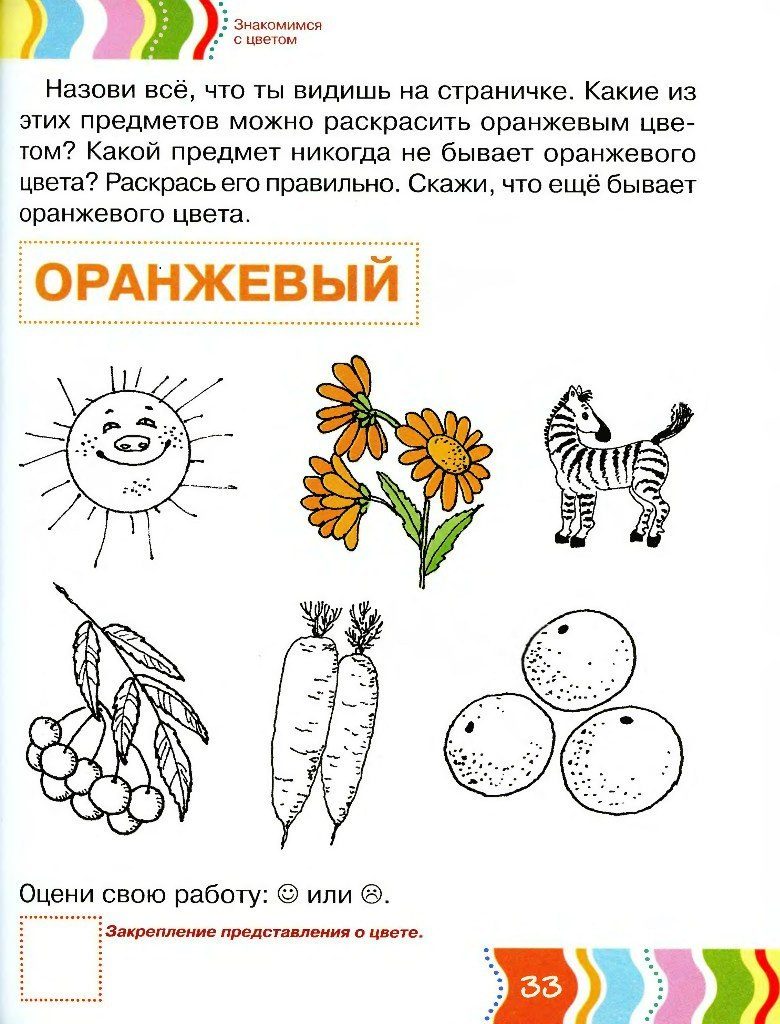 Знакомимся с цветом

Назови всё, что ты видишь на страничке. Какие из этих предметов можно раскрасить оранжевым цветом? Какой предмет никогда не бывает оранжевого цвета? Раскрась его правильно. Скажи, что ещё бывает оранжевого цвета.

ОРАНЖЕВЫЙ

Оцени свою работу: ☺ или ☹.

Закрепление представления о цвете.

33